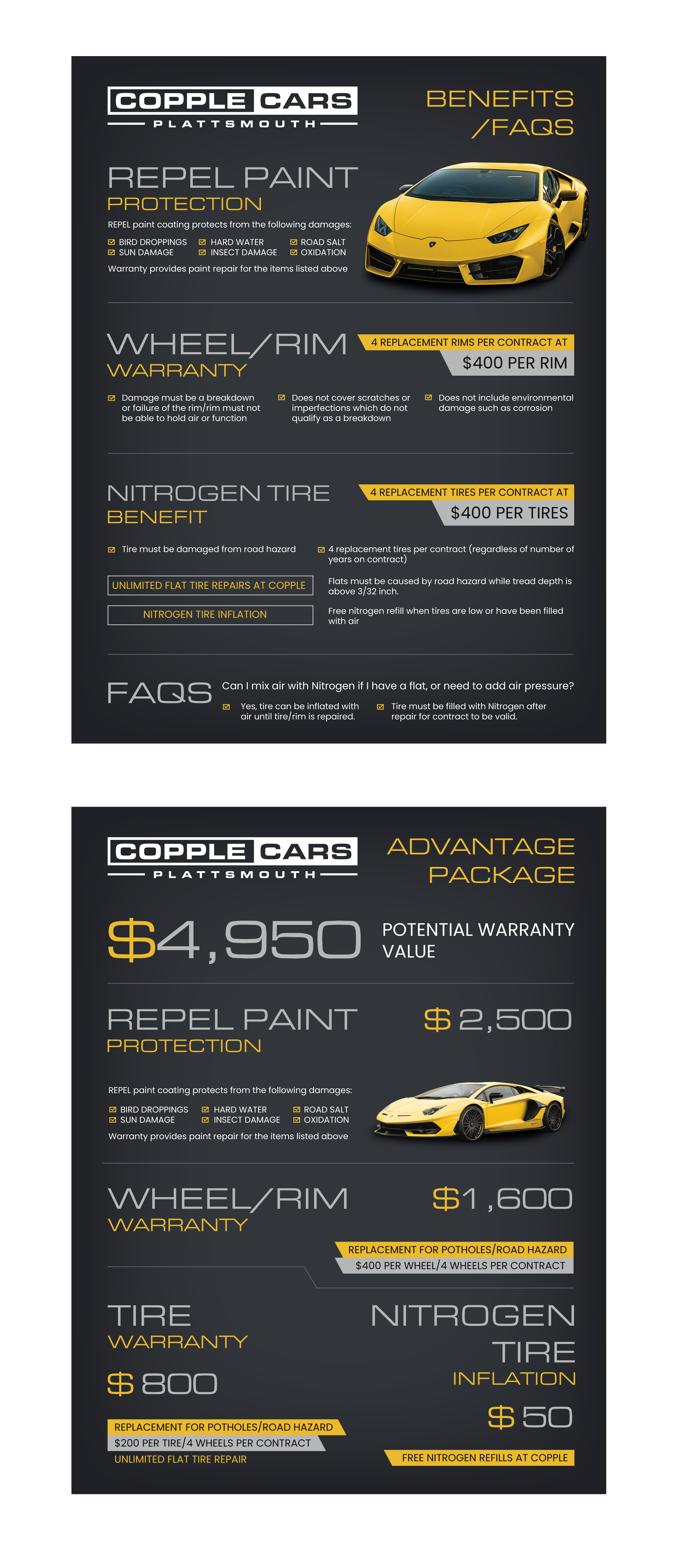 COPPLE CARS
PLATTSMOUTH

BENEFITS /FAQS

REPEL PAINT
PROTECTION

REPEL paint coating protects from the following damages:

BIRD DROPPINGS
SUN DAMAGE
HARD WATER
INSECT DAMAGE
ROAD SALT
OXIDATION

Warranty provides paint repair for the items listed above

WHEEL/RIM
WARRANTY

4 REPLACEMENT RIMS PER CONTRACT AT
$400 PER RIM

Damage must be a breakdown or failure of the rim/rim must not be able to hold air or function

Does not cover scratches or imperfections which do not qualify as a breakdown

Does not include environmental damage such as corrosion

NITROGEN TIRE
BENEFIT

4 REPLACEMENT TIRES PER CONTRACT AT
$400 PER TIRES

Tire must be damaged from road hazard

4 replacement tires per contract (regardless of number of years on contract)

UNLIMITED FLAT TIRE REPAIRS AT COPPLE

Flats must be caused by road hazard while tread depth is above 3/32 inch.

NITROGEN TIRE INFLATION

Free nitrogen refill when tires are low or have been filled with air

FAQS

Can I mix air with Nitrogen if I have a flat, or need to add air pressure?

Yes, tire can be inflated with air until tire/rim is repaired.

Tire must be filled with Nitrogen after repair for contract to be valid.

COPPLE CARS
PLATTSMOUTH

ADVANTAGE PACKAGE

$4,950

POTENTIAL WARRANTY VALUE

REPEL PAINT
PROTECTION

$ 2,500

REPEL paint coating protects from the following damages:

BIRD DROPPINGS
SUN DAMAGE
HARD WATER
INSECT DAMAGE
ROAD SALT
OXIDATION

Warranty provides paint repair for the items listed above

WHEEL/RIM
WARRANTY

$1,600

REPLACEMENT FOR POTHOLES/ROAD HAZARD
$400 PER WHEEL/4 WHEELS PER CONTRACT

TIRE
WARRANTY

$ 800

REPLACEMENT FOR POTHOLES/ROAD HAZARD
$200 PER TIRE/4 WHEELS PER CONTRACT
UNLIMITED FLAT TIRE REPAIR

NITROGEN
TIRE
INFLATION

$ 50

FREE NITROGEN REFILLS AT COPPLE